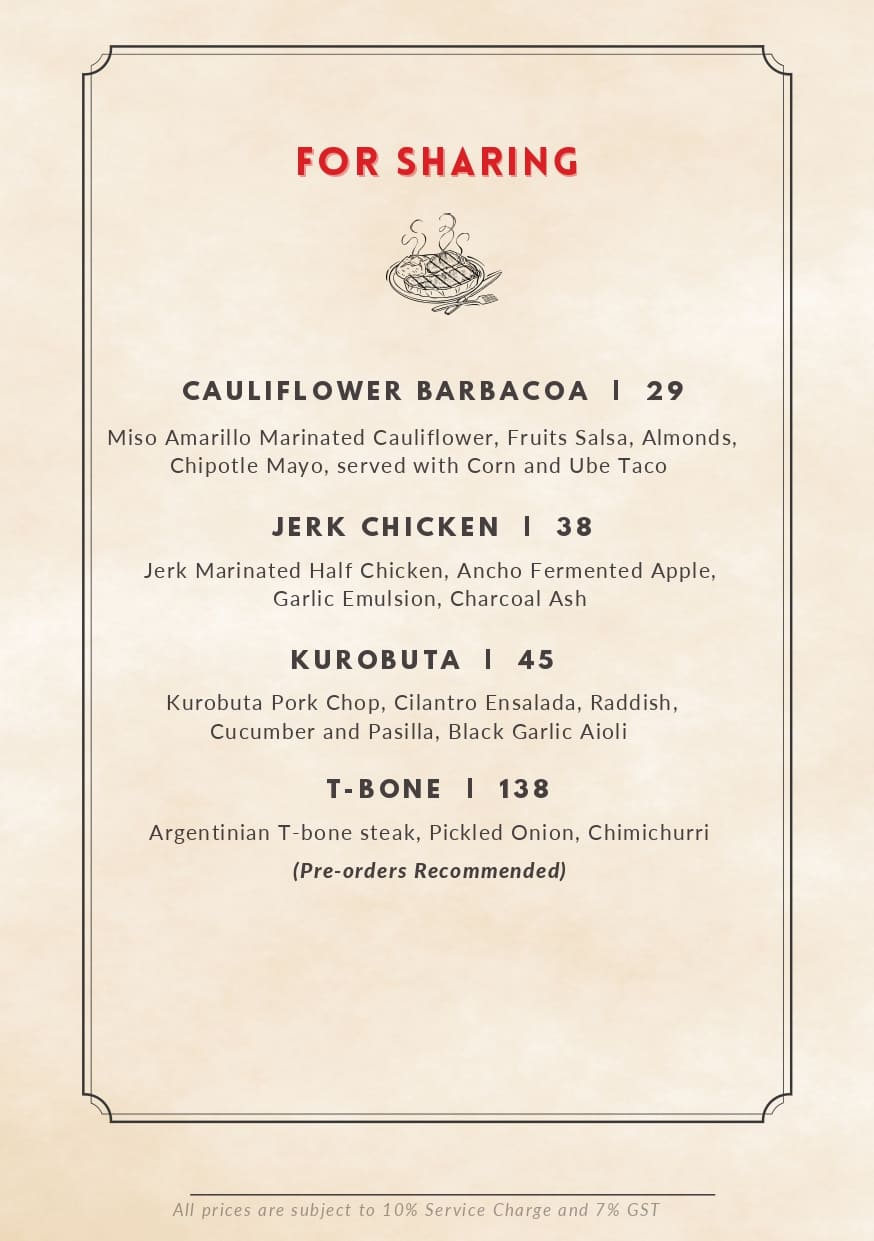 FOR SHARING

CAULIFLOWER BARBACOA | 29

Miso Amarillo Marinated Cauliflower, Fruits Salsa, Almonds, Chipotle Mayo, served with Corn and Ube Taco

JERK CHICKEN | 38

Jerk Marinated Half Chicken, Ancho Fermented Apple, Garlic Emulsion, Charcoal Ash

KUROBUTA | 45

Kurobuta Pork Chop, Cilantro Ensalada, Raddish, Cucumber and Pasilla, Black Garlic Aioli

T-BONE | 138

Argentinian T-bone steak, Pickled Onion, Chimichurri

(Pre-orders Recommended)

All prices are subject to 10% Service Charge and 7% GST